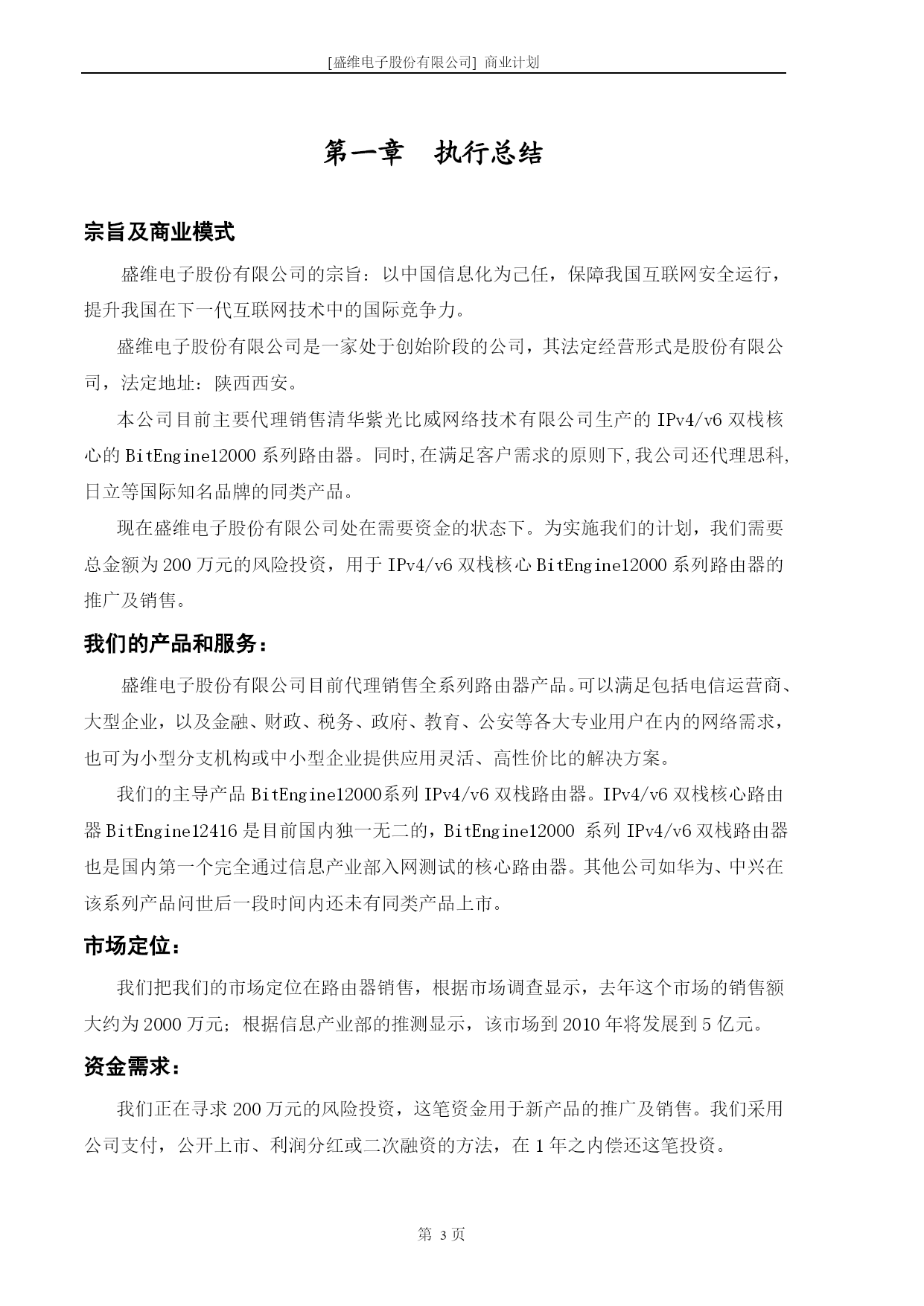 [盛维电子股份有限公司] 商业计划

第一章　执行总结

宗旨及商业模式

盛维电子股份有限公司的宗旨：以中国信息化为己任，保障我国互联网安全运行，提升我国在下一代互联网技术中的国际竞争力。

盛维电子股份有限公司是一家处于创始阶段的公司，其法定经营形式是股份有限公司，法定地址：陕西西安。

本公司目前主要代理销售清华紫光比威网络技术有限公司生产的 IPv4/v6 双栈核心的 BitEngine12000 系列路由器。同时,在满足客户需求的原则下,我公司还代理思科,日立等国际知名品牌的同类产品。

现在盛维电子股份有限公司处在需要资金的状态下。为实施我们的计划，我们需要总金额为 200 万元的风险投资，用于 IPv4/v6 双栈核心 BitEngine12000 系列路由器的推广及销售。

我们的产品和服务：

盛维电子股份有限公司目前代理销售全系列路由器产品。可以满足包括电信运营商、大型企业，以及金融、财政、税务、政府、教育、公安等各大专业用户在内的网络需求，也可为小型分支机构或中小型企业提供应用灵活、高性价比的解决方案。

我们的主导产品 BitEngine12000系列 IPv4/v6 双栈路由器。IPv4/v6 双栈核心路由器 BitEngine12416 是目前国内独一无二的，BitEngine12000 系列 IPv4/v6 双栈路由器也是国内第一个完全通过信息产业部入网测试的核心路由器。其他公司如华为、中兴在该系列产品问世后一段时间内还未有同类产品上市。

市场定位：

我们把我们的市场定位在路由器销售，根据市场调查显示，去年这个市场的销售额大约为 2000 万元；根据信息产业部的推测显示，该市场到 2010 年将发展到 5 亿元。

资金需求：

我们正在寻求 200 万元的风险投资，这笔资金用于新产品的推广及销售。我们采用公司支付，公开上市、利润分红或二次融资的方法，在 1 年之内偿还这笔投资。

第 3 页